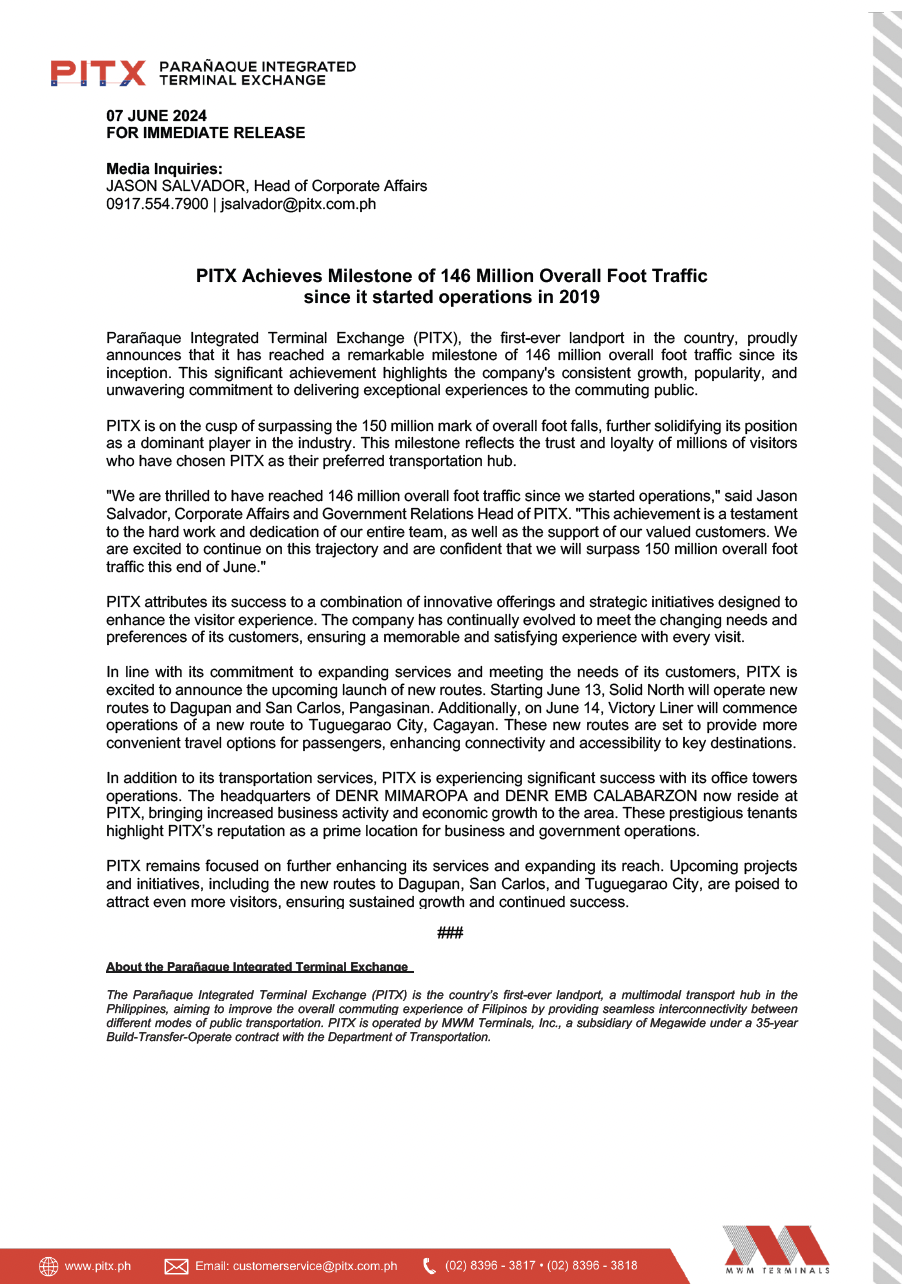 PITX PARAÑAQUE INTEGRATED TERMINAL EXCHANGE

07 JUNE 2024
FOR IMMEDIATE RELEASE

Media Inquiries:
JASON SALVADOR, Head of Corporate Affairs
0917.554.7900 | jsalvador@pitx.com.ph

PITX Achieves Milestone of 146 Million Overall Foot Traffic since it started operations in 2019

Parañaque Integrated Terminal Exchange (PITX), the first-ever landport in the country, proudly announces that it has reached a remarkable milestone of 146 million overall foot traffic since its inception. This significant achievement highlights the company's consistent growth, popularity, and unwavering commitment to delivering exceptional experiences to the commuting public.

PITX is on the cusp of surpassing the 150 million mark of overall foot falls, further solidifying its position as a dominant player in the industry. This milestone reflects the trust and loyalty of millions of visitors who have chosen PITX as their preferred transportation hub.

"We are thrilled to have reached 146 million overall foot traffic since we started operations," said Jason Salvador, Corporate Affairs and Government Relations Head of PITX. "This achievement is a testament to the hard work and dedication of our entire team, as well as the support of our valued customers. We are excited to continue on this trajectory and are confident that we will surpass 150 million overall foot traffic this end of June."

PITX attributes its success to a combination of innovative offerings and strategic initiatives designed to enhance the visitor experience. The company has continually evolved to meet the changing needs and preferences of its customers, ensuring a memorable and satisfying experience with every visit.

In line with its commitment to expanding services and meeting the needs of its customers, PITX is excited to announce the upcoming launch of new routes. Starting June 13, Solid North will operate new routes to Dagupan and San Carlos, Pangasinan. Additionally, on June 14, Victory Liner will commence operations of a new route to Tuguegarao City, Cagayan. These new routes are set to provide more convenient travel options for passengers, enhancing connectivity and accessibility to key destinations.

In addition to its transportation services, PITX is experiencing significant success with its office towers operations. The headquarters of DENR MIMAROPA and DENR EMB CALABARZON now reside at PITX, bringing increased business activity and economic growth to the area. These prestigious tenants highlight PITX's reputation as a prime location for business and government operations.

PITX remains focused on further enhancing its services and expanding its reach. Upcoming projects and initiatives, including the new routes to Dagupan, San Carlos, and Tuguegarao City, are poised to attract even more visitors, ensuring sustained growth and continued success.

###

About the Parañaque Integrated Terminal Exchange

The Parañaque Integrated Terminal Exchange (PITX) is the country's first-ever landport, a multimodal transport hub in the Philippines, aiming to improve the overall commuting experience of Filipinos by providing seamless interconnectivity between different modes of public transportation. PITX is operated by MWM Terminals, Inc., a subsidiary of Megawide under a 35-year Build-Transfer-Operate contract with the Department of Transportation.

www.pitx.ph Email: customerservice@pitx.com.ph (02) 8396 - 3817 • (02) 8396 - 3818

MWM TERMINALS